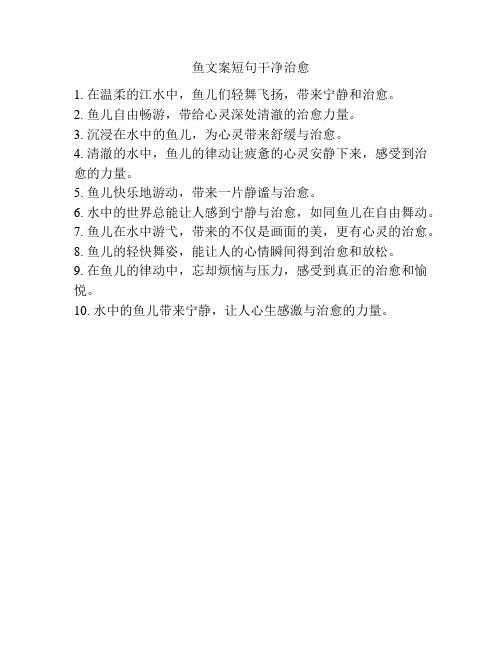 鱼文案短句干净治愈

1. 在温柔的江水中，鱼儿们轻舞飞扬，带来宁静和治愈。

2. 鱼儿自由畅游，带给心灵深处清澈的治愈力量。

3. 沉浸在水中的鱼儿，为心灵带来舒缓与治愈。

4. 清澈的水中，鱼儿的律动让疲惫的心灵安静下来，感受到治愈的力量。

5. 鱼儿快乐地游动，带来一片静谧与治愈。

6. 水中的世界总能让人感到宁静与治愈，如同鱼儿在自由舞动。

7. 鱼儿在水中游弋，带来的不仅是画面的美，更有心灵的治愈。

8. 鱼儿的轻快舞姿，能让人的心情瞬间得到治愈和放松。

9. 在鱼儿的律动中，忘却烦恼与压力，感受到真正的治愈和愉悦。

10. 水中的鱼儿带来宁静，让人心生感激与治愈的力量。